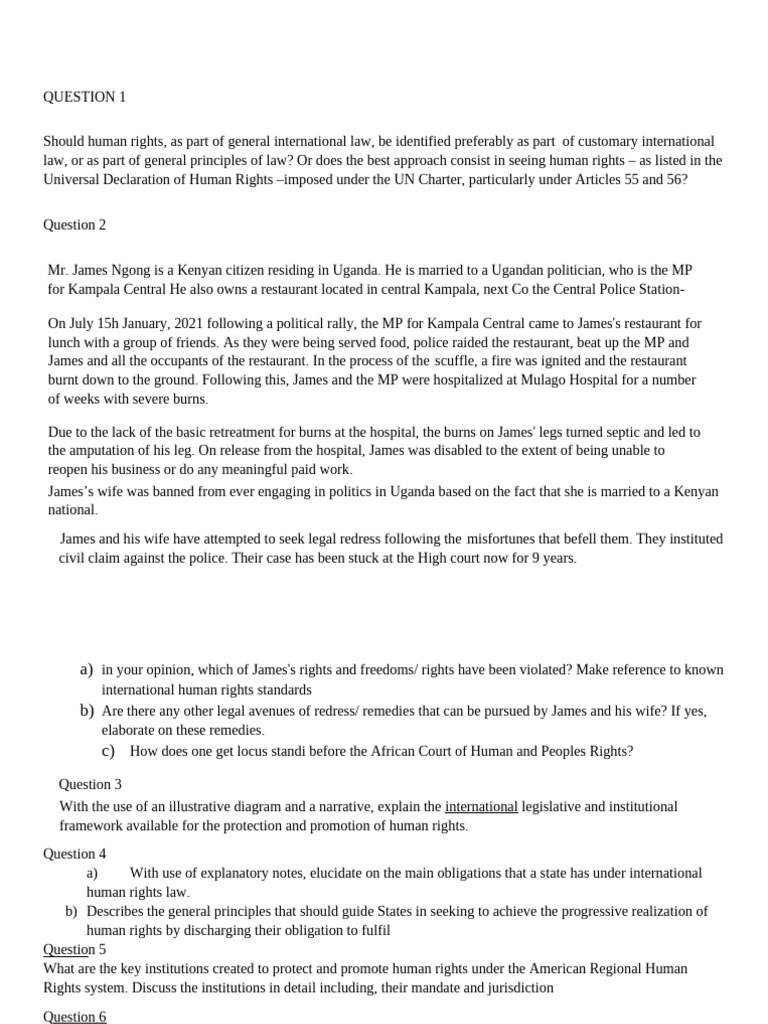 QUESTION 1

Should human rights, as part of general international law, be identified preferably as part of customary international law, or as part of general principles of law? Or does the best approach consist in seeing human rights – as listed in the Universal Declaration of Human Rights –imposed under the UN Charter, particularly under Articles 55 and 56?

Question 2

Mr. James Ngong is a Kenyan citizen residing in Uganda. He is married to a Ugandan politician, who is the MP for Kampala Central He also owns a restaurant located in central Kampala, next Co the Central Police Station-

On July 15h January, 2021 following a political rally, the MP for Kampala Central came to James's restaurant for lunch with a group of friends. As they were being served food, police raided the restaurant, beat up the MP and James and all the occupants of the restaurant. In the process of the scuffle, a fire was ignited and the restaurant burnt down to the ground. Following this, James and the MP were hospitalized at Mulago Hospital for a number of weeks with severe burns.

Due to the lack of the basic retreatment for burns at the hospital, the burns on James' legs turned septic and led to the amputation of his leg. On release from the hospital, James was disabled to the extent of being unable to reopen his business or do any meaningful paid work.
James's wife was banned from ever engaging in politics in Uganda based on the fact that she is married to a Kenyan national.

James and his wife have attempted to seek legal redress following the misfortunes that befell them. They instituted civil claim against the police. Their case has been stuck at the High court now for 9 years.

a) in your opinion, which of James's rights and freedoms/ rights have been violated? Make reference to known international human rights standards
b) Are there any other legal avenues of redress/ remedies that can be pursued by James and his wife? If yes, elaborate on these remedies.
c) How does one get locus standi before the African Court of Human and Peoples Rights?

Question 3
With the use of an illustrative diagram and a narrative, explain the international legislative and institutional framework available for the protection and promotion of human rights.

Question 4
a) With use of explanatory notes, elucidate on the main obligations that a state has under international human rights law.
b) Describes the general principles that should guide States in seeking to achieve the progressive realization of human rights by discharging their obligation to fulfil
Question 5
What are the key institutions created to protect and promote human rights under the American Regional Human Rights system. Discuss the institutions in detail including, their mandate and jurisdiction

Question 6